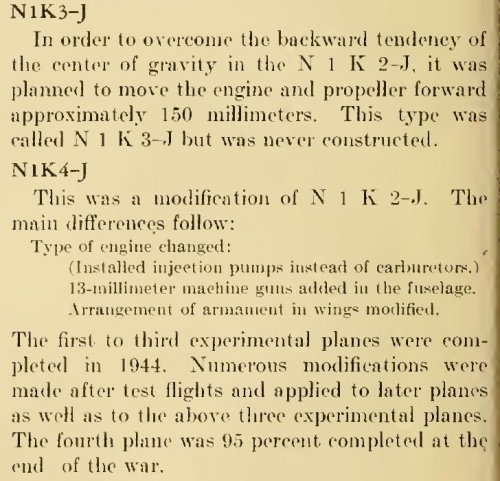 N1K3-J

In order to overcome the backward tendency of the center of gravity in the N 1 K 2-J, it was planned to move the engine and propeller forward approximately 150 millimeters. This type was called N 1 K 3-J but was never constructed.

N1K4-J

This was a modification of N 1 K 2-J. The main differences follow:

Type of engine changed:

(Installed injection pumps instead of carburetors.)

13-millimeter machine guns added in the fuselage.

Arrangement of armament in wings modified.

The first to third experimental planes were completed in 1944. Numerous modifications were made after test flights and applied to later planes as well as to the above three experimental planes. The fourth plane was 95 percent completed at the end of the war.